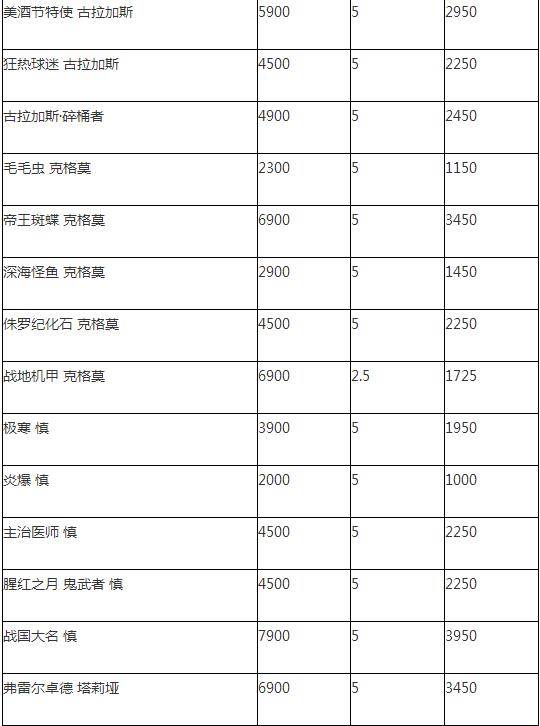 | 美酒节特使 古拉加斯 | 5900 | 5 | 2950 |
|---|---|---|---|
| 狂热球迷 古拉加斯 | 4500 | 5 | 2250 |
| 古拉加斯·碎桶者 | 4900 | 5 | 2450 |
| 毛毛虫 克格莫 | 2300 | 5 | 1150 |
| 帝王斑蝶 克格莫 | 6900 | 5 | 3450 |
| 深海怪鱼 克格莫 | 2900 | 5 | 1450 |
| 侏罗纪化石 克格莫 | 4500 | 5 | 2250 |
| 战地机甲 克格莫 | 6900 | 2.5 | 1725 |
| 极寒 慎 | 3900 | 5 | 1950 |
| 炎爆 慎 | 2000 | 5 | 1000 |
| 主治医师 慎 | 4500 | 5 | 2250 |
| 腥红之月 鬼武者 慎 | 4500 | 5 | 2250 |
| 战国大名 慎 | 7900 | 5 | 3950 |
| 弗雷尔卓德 塔莉垭 | 6900 | 5 | 3450 |